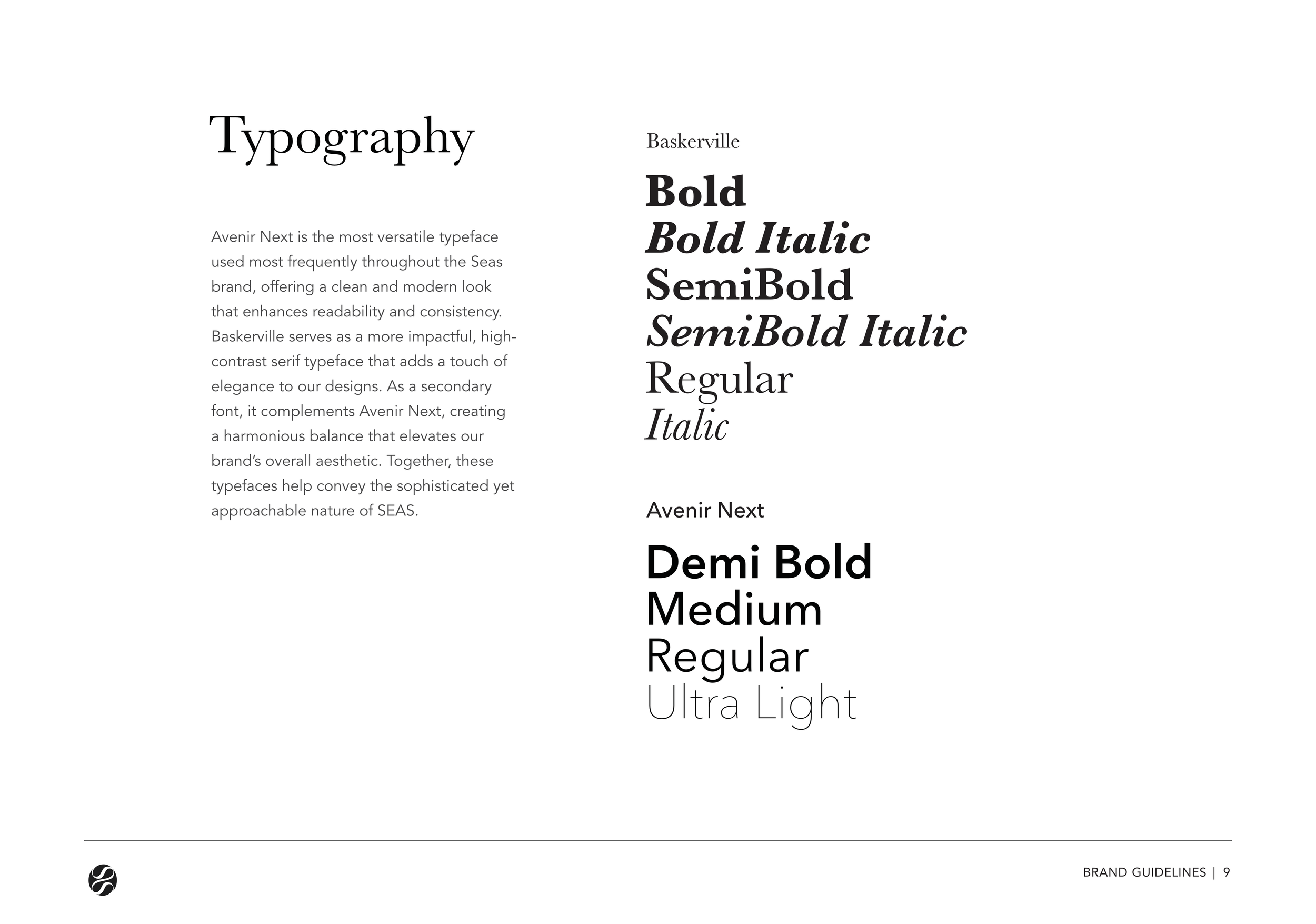 Typography

Avenir Next is the most versatile typeface used most frequently throughout the Seas brand, offering a clean and modern look that enhances readability and consistency. Baskerville serves as a more impactful, high-contrast serif typeface that adds a touch of elegance to our designs. As a secondary font, it complements Avenir Next, creating a harmonious balance that elevates our brand's overall aesthetic. Together, these typefaces help convey the sophisticated yet approachable nature of SEAS.

Baskerville

Bold
Bold Italic
SemiBold
SemiBold Italic
Regular
Italic

Avenir Next

Demi Bold
Medium
Regular
Ultra Light

BRAND GUIDELINES | 9